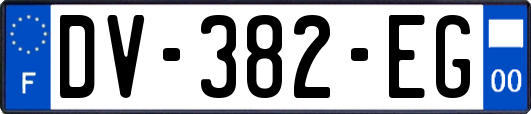 F
DV-382-EG
00